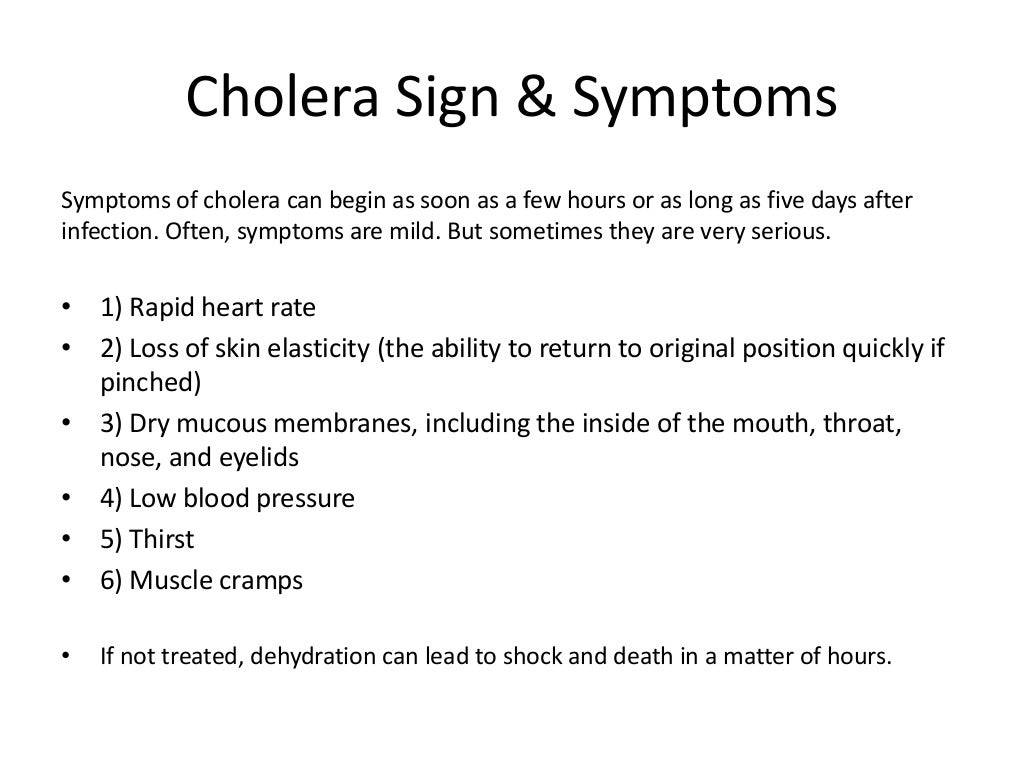 Cholera Sign & Symptoms

Symptoms of cholera can begin as soon as a few hours or as long as five days after infection. Often, symptoms are mild. But sometimes they are very serious.

• 1) Rapid heart rate
• 2) Loss of skin elasticity (the ability to return to original position quickly if pinched)
• 3) Dry mucous membranes, including the inside of the mouth, throat, nose, and eyelids
• 4) Low blood pressure
• 5) Thirst
• 6) Muscle cramps

• If not treated, dehydration can lead to shock and death in a matter of hours.